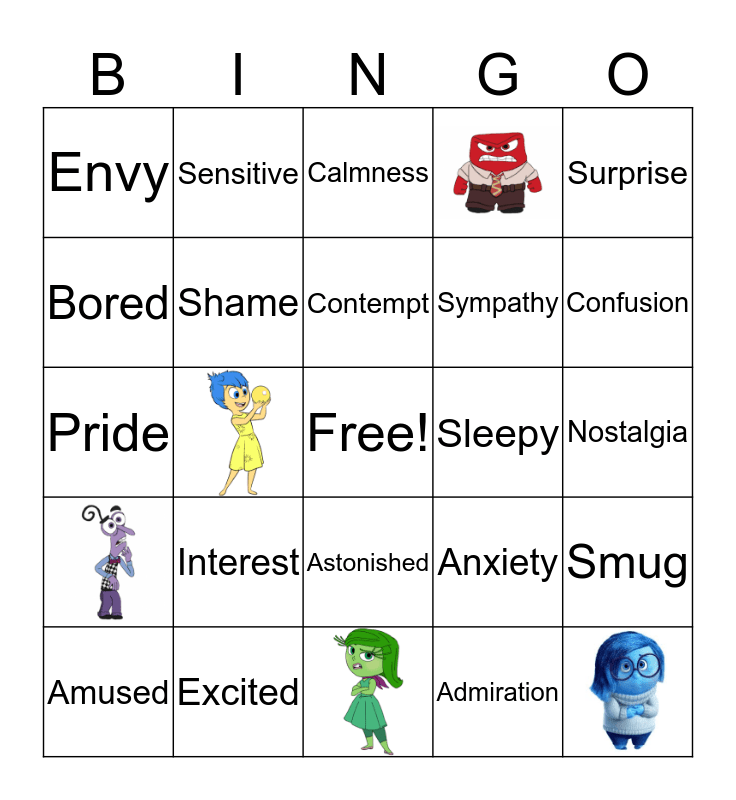 | B | I | N | G | O |
|---|---|---|---|---|
| Envy | Sensitive | Calmness |  | Surprise |
| Bored | Shame | Contempt | Sympathy | Confusion |
| Pride |  | Free! | Sleepy | Nostalgia |
|  | Interest | Astonished | Anxiety | Smug |
| Amused | Excited |  | Admiration |  |